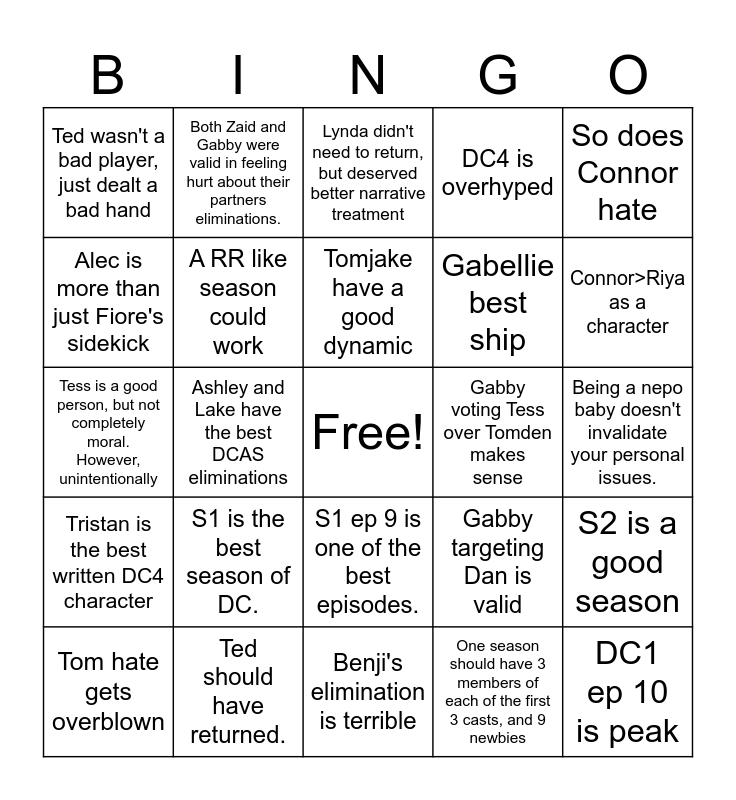 | B | I | N | G | O |
|---|---|---|---|---|
| Ted wasn't a bad player, just dealt a bad hand | Both Zaid and Gabby were valid in feeling hurt about their partners eliminations. | Lynda didn't need to return, but deserved better narrative treatment | DC4 is overhyped | So does Connor hate |
| Alec is more than just Fiore's sidekick | A RR like season could work | Tomjake have a good dynamic | Gabellie best ship | Connor>Riya as a character |
| Tess is a good person, but not completely moral. However, unintentionally | Ashley and Lake have the best DCAS eliminations | Free! | Gabby voting Tess over Tomden makes sense | Being a nepo baby doesn't invalidate your personal issues. |
| Tristan is the best written DC4 character | S1 is the best season of DC. | S1 ep 9 is one of the best episodes. | Gabby targeting Dan is valid | S2 is a good season |
| Tom hate gets overblown | Ted should have returned. | Benji's elimination is terrible | One season should have 3 members of each of the first 3 casts, and 9 newbies | DC1 ep 10 is peak |